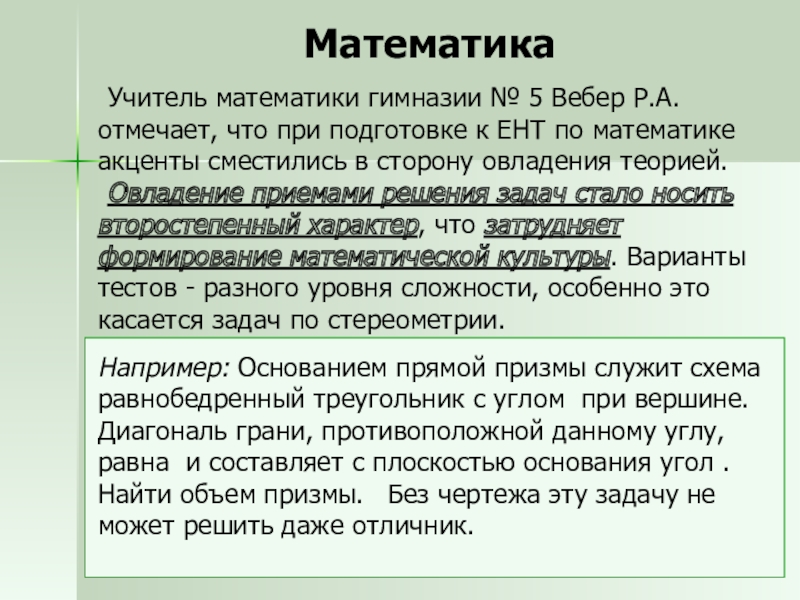 Математика

Учитель математики гимназии № 5 Вебер Р.А. отмечает, что при подготовке к ЕНТ по математике акценты сместились в сторону овладения теорией. Овладение приемами решения задач стало носить второстепенный характер, что затрудняет формирование математической культуры. Варианты тестов - разного уровня сложности, особенно это касается задач по стереометрии.

Например: Основанием прямой призмы служит схема равнобедренный треугольник с углом при вершине. Диагональ грани, противоположной данному углу, равна и составляет с плоскостью основания угол . Найти объем призмы. Без чертежа эту задачу не может решить даже отличник.